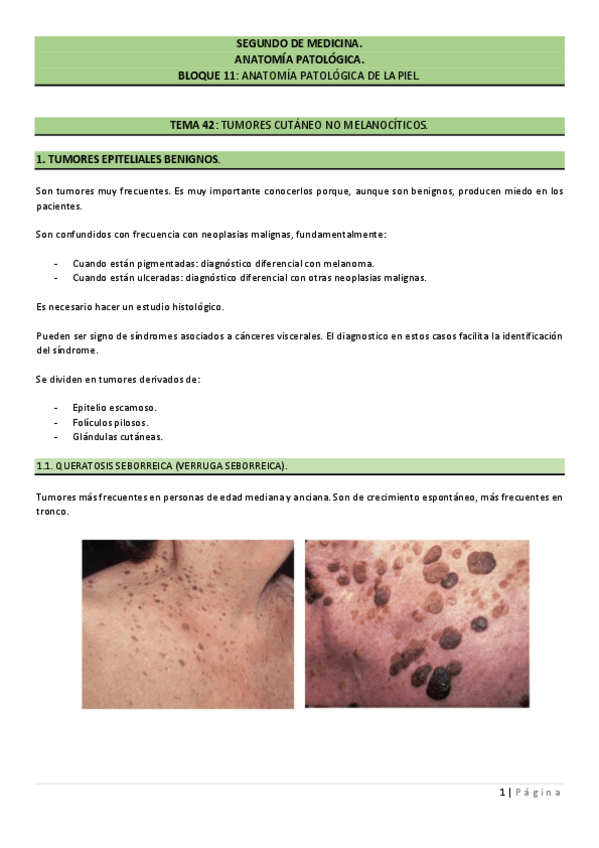 SEGUNDO DE MEDICINA.
ANATOMÍA PATOLÓGICA.
BLOQUE 11: ANATOMÍA PATOLÓGICA DE LA PIEL.

TEMA 42: TUMORES CUTÁNEO NO MELANOCÍTICOS.

1. TUMORES EPITELIALES BENIGNOS.

Son tumores muy frecuentes. Es muy importante conocerlos porque, aunque son benignos, producen miedo en los pacientes.

Son confundidos con frecuencia con neoplasias malignas, fundamentalmente:

- Cuando están pigmentadas: diagnóstico diferencial con melanoma.
- Cuando están ulceradas: diagnóstico diferencial con otras neoplasias malignas.

Es necesario hacer un estudio histológico.

Pueden ser signo de síndromes asociados a cánceres viscerales. El diagnostico en estos casos facilita la identificación del síndrome.

Se dividen en tumores derivados de:

- Epitelio escamoso.
- Folículos pilosos.
- Glándulas cutáneas.

1.1. QUERATOSIS SEBORREICA (VERRUGA SEBORREICA).

Tumores más frecuentes en personas de edad mediana y anciana. Son de crecimiento espontáneo, más frecuentes en tronco.

1 | Página